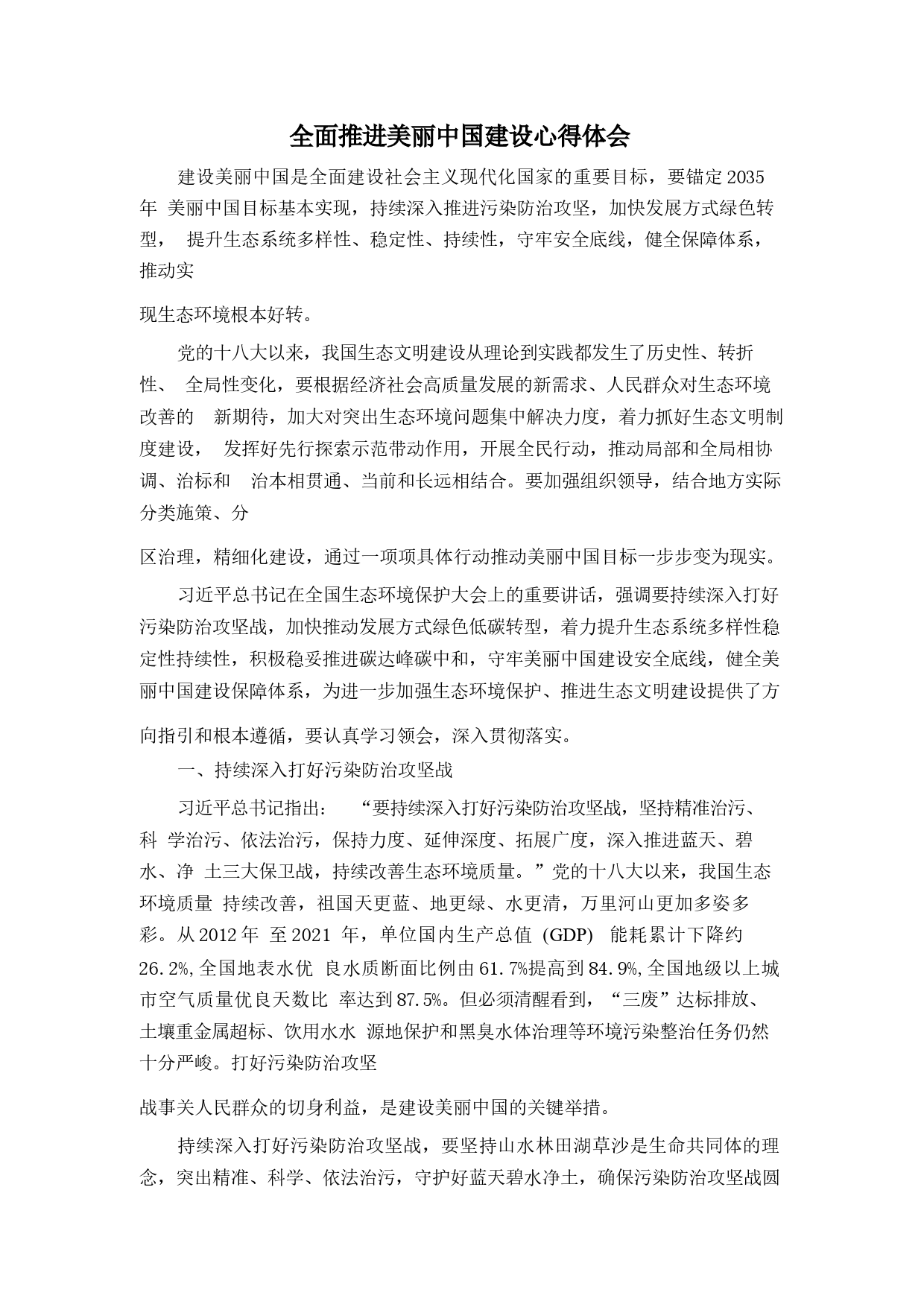 全面推进美丽中国建设心得体会

建设美丽中国是全面建设社会主义现代化国家的重要目标，要锚定2035年 美丽中国目标基本实现，持续深入推进污染防治攻坚，加快发展方式绿色转型， 提升生态系统多样性、稳定性、持续性，守牢安全底线，健全保障体系，推动实

现生态环境根本好转。

党的十八大以来，我国生态文明建设从理论到实践都发生了历史性、转折性、 全局性变化，要根据经济社会高质量发展的新需求、人民群众对生态环境改善的 新期待，加大对突出生态环境问题集中解决力度，着力抓好生态文明制度建设， 发挥好先行探索示范带动作用，开展全民行动，推动局部和全局相协调、治标和 治本相贯通、当前和长远相结合。要加强组织领导，结合地方实际分类施策、分

区治理，精细化建设，通过一项项具体行动推动美丽中国目标一步步变为现实。

习近平总书记在全国生态环境保护大会上的重要讲话，强调要持续深入打好污染防治攻坚战，加快推动发展方式绿色低碳转型，着力提升生态系统多样性稳定性持续性，积极稳妥推进碳达峰碳中和，守牢美丽中国建设安全底线，健全美丽中国建设保障体系，为进一步加强生态环境保护、推进生态文明建设提供了方

向指引和根本遵循，要认真学习领会，深入贯彻落实。

一、持续深入打好污染防治攻坚战

习近平总书记指出： “要持续深入打好污染防治攻坚战，坚持精准治污、科 学治污、依法治污，保持力度、延伸深度、拓展广度，深入推进蓝天、碧水、净 土三大保卫战，持续改善生态环境质量。”党的十八大以来，我国生态环境质量 持续改善，祖国天更蓝、地更绿、水更清，万里河山更加多姿多彩。从2012年 至2021 年，单位国内生产总值 (GDP) 能耗累计下降约26.2%,全国地表水优 良水质断面比例由61.7%提高到84.9%,全国地级以上城市空气质量优良天数比 率达到87.5%。但必须清醒看到，“三废”达标排放、土壤重金属超标、饮用水水 源地保护和黑臭水体治理等环境污染整治任务仍然十分严峻。打好污染防治攻坚

战事关人民群众的切身利益，是建设美丽中国的关键举措。

持续深入打好污染防治攻坚战，要坚持山水林田湖草沙是生命共同体的理念，突出精准、科学、依法治污，守护好蓝天碧水净土，确保污染防治攻坚战圆